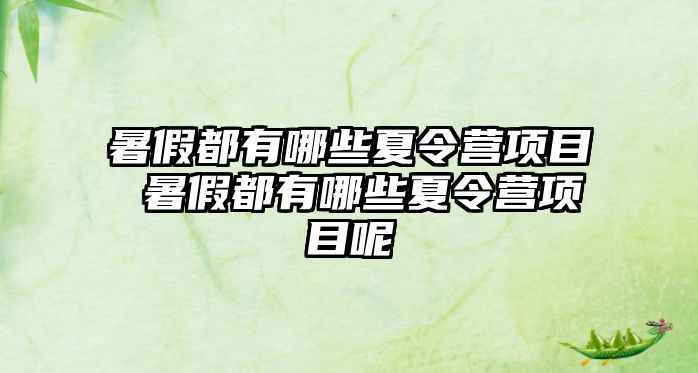 暑假都有哪些夏令营项目 暑假都有哪些夏令营项目呢